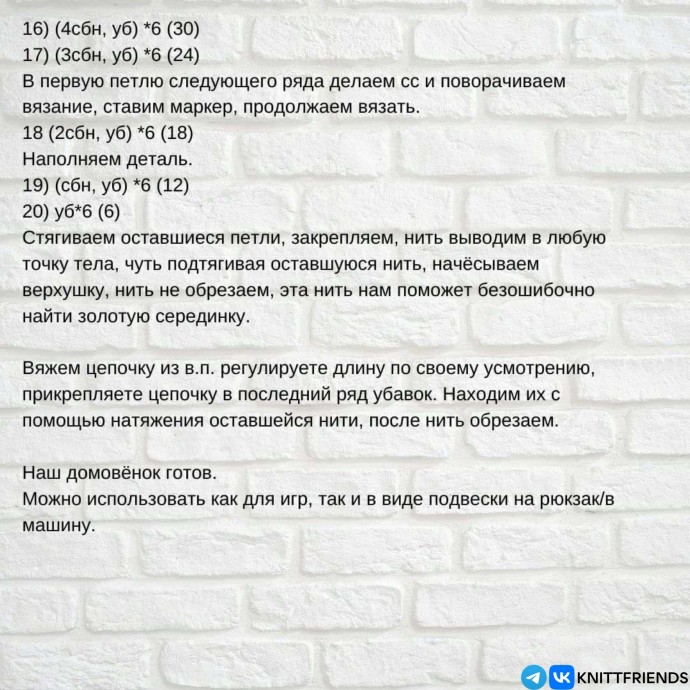 16) (4сбн, уб) *6 (30)
17) (3сбн, уб) *6 (24)
В первую петлю следующего ряда делаем сс и поворачиваем вязание, ставим маркер, продолжаем вязать.
18 (2сбн, уб) *6 (18)
Наполняем деталь.
19) (сбн, уб) *6 (12)
20) уб*6 (6)
Стягиваем оставшиеся петли, закрепляем, нить выводим в любую точку тела, чуть подтягивая оставшуюся нить, начёсываем верхушку, нить не обрезаем, эта нить нам поможет безошибочно найти золотую серединку.

Вяжем цепочку из в.п. регулируете длину по своему усмотрению, прикрепляете цепочку в последний ряд убавок. Находим их с помощью натяжения оставшейся нити, после нить обрезаем.

Наш домовёнок готов.
Можно использовать как для игр, так и в виде подвески на рюкзак/в машину.

KNITTFRIENDS